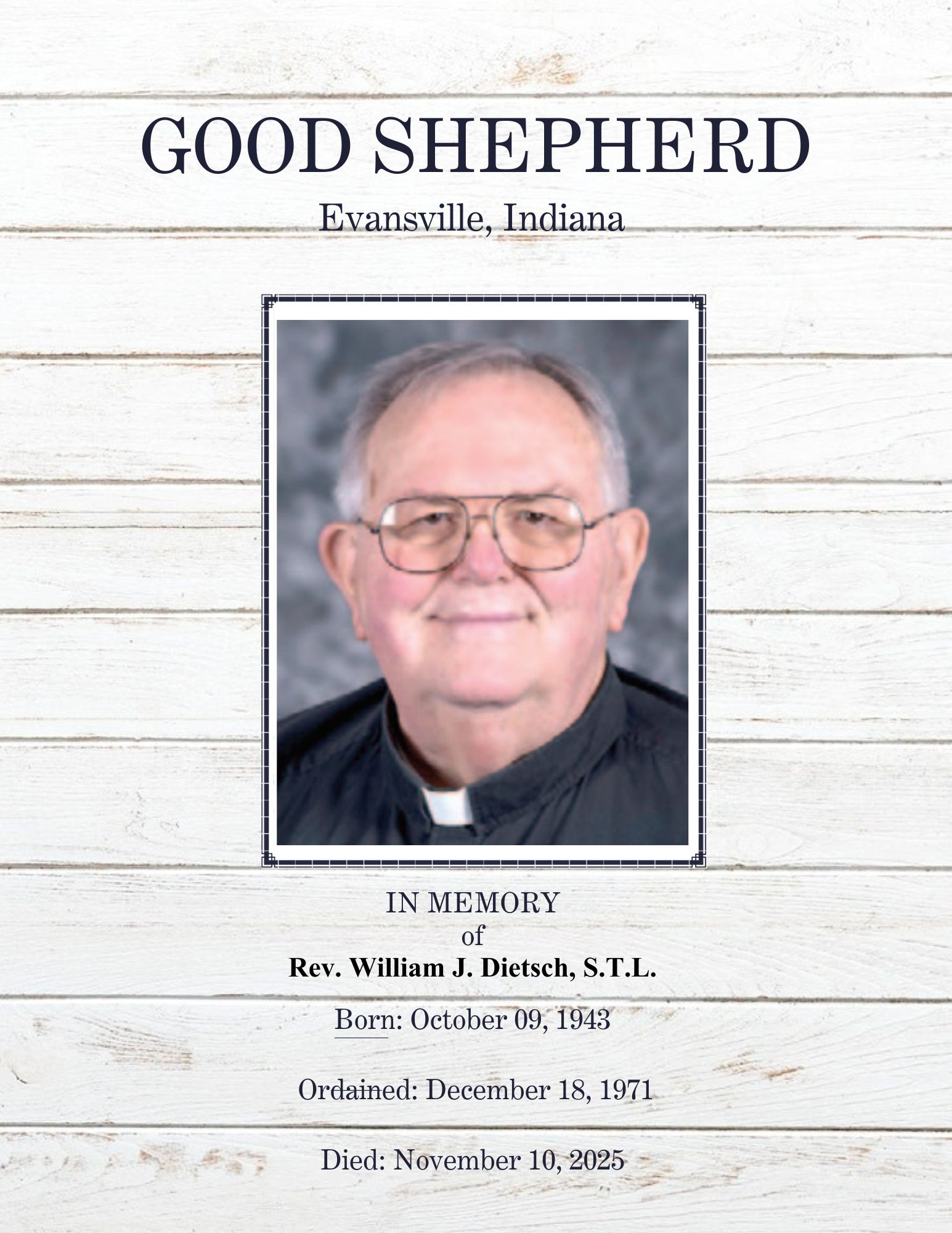 GOOD SHEPHERD

Evansville, Indiana

IN MEMORY
of
Rev. William J. Dietsch, S.T.L.

Born: October 09, 1943

Ordained: December 18, 1971

Died: November 10, 2025